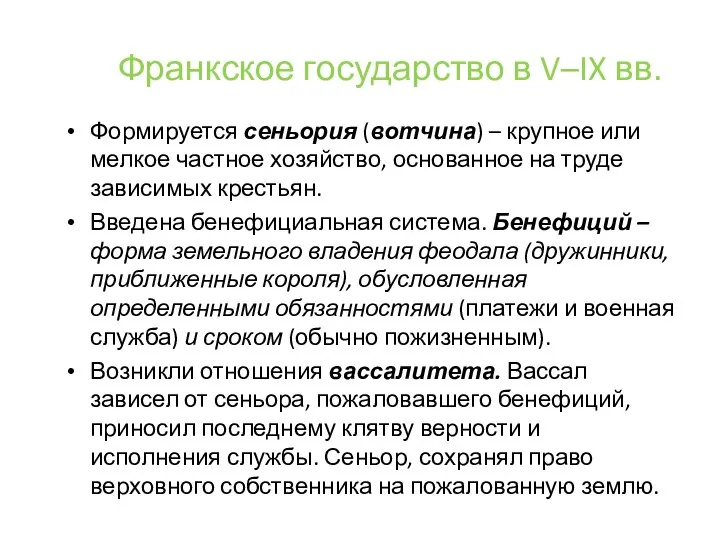 Франкское государство в V–IX вв.

• Формируется сеньория (вотчина) – крупное или мелкое частное хозяйство, основанное на труде зависимых крестьян.

• Введена бенефициальная система. Бенефиций – форма земельного владения феодала (дружинники, приближенные короля), обусловленная определенными обязанностями (платежи и военная служба) и сроком (обычно пожизненным).

• Возникли отношения вассалитета. Вассал зависел от сеньора, пожаловавшего бенефиций, приносил последнему клятву верности и исполнения службы. Сеньор, сохранял право верховного собственника на пожалованную землю.